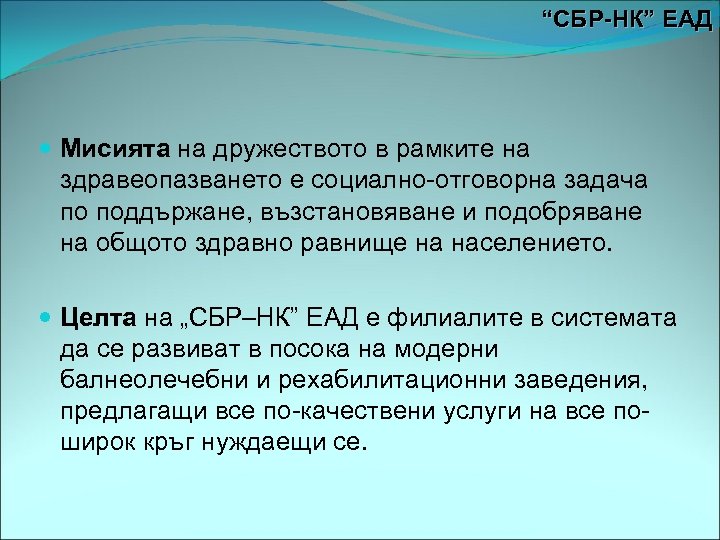 “СБР-НК” ЕАД

Мисията на дружеството в рамките на здравеопазването е социално-отговорна задача по поддържане, възстановяване и подобряване на общото здравно равнище на населението.

Целта на „СБР–НК” ЕАД е филиалите в системата да се развиват в посока на модерни балнеолечебни и рехабилитационни заведения, предлагащи все по-качествени услуги на все по-широк кръг нуждаещи се.